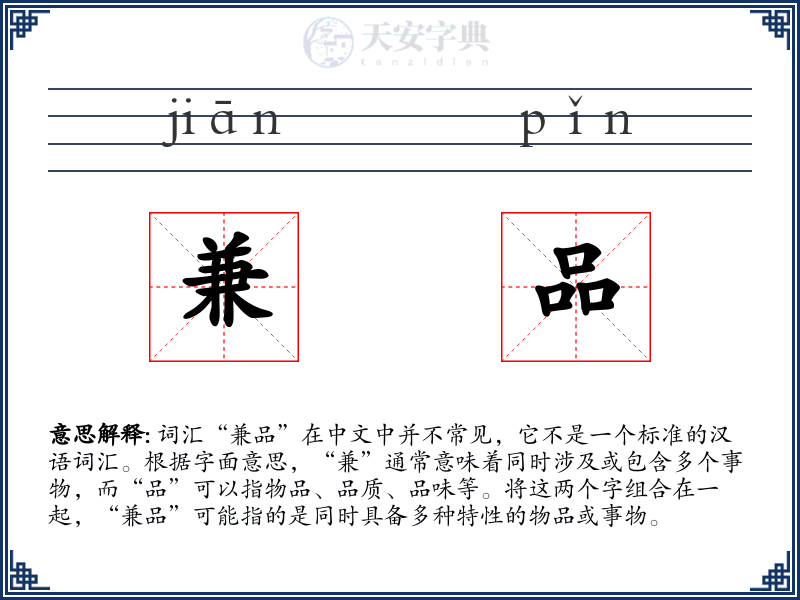 天安字典
tanzidian

jiān pǐn

兼 品

意思解释: 词汇“兼品”在中文中并不常见，它不是一个标准的汉语词汇。根据字面意思，“兼”通常意味着同时涉及或包含多个事物，而“品”可以指物品、品质、品味等。将这两个字组合在一起，“兼品”可能指的是同时具备多种特性的物品或事物。